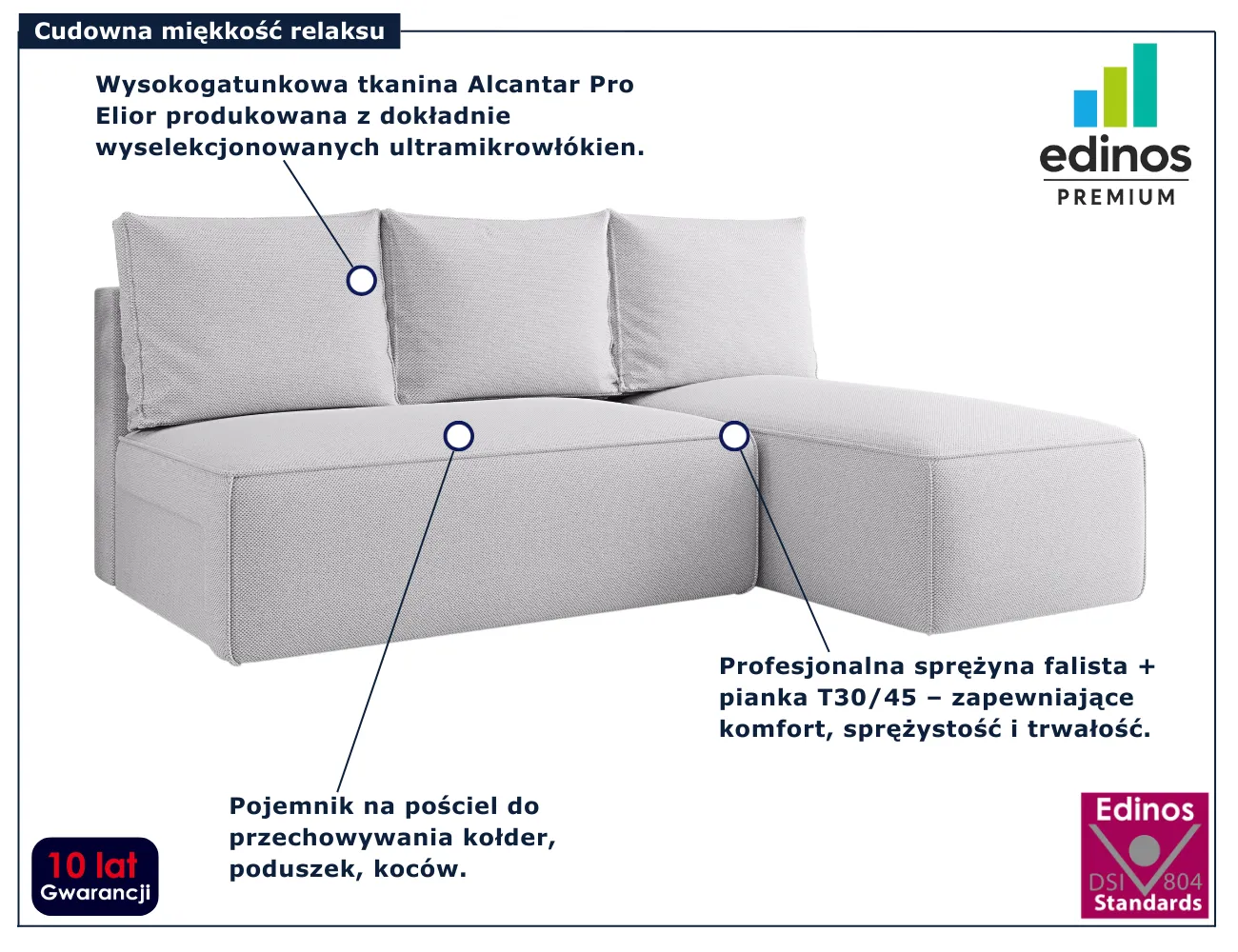 Cudowna miękkość relaksu

Wysokogatunkowa tkanina Alcantar Pro Elior produkowana z dokładnie wyselekcjonowanych ultramikrowłókien.

edinos
PREMIUM

Profesjonalna sprężyna falista + pianka T30/45 – zapewniające komfort, sprężystość i trwałość.

Pojemnik na pościel do przechowywania kołder, poduszek, koców.

10 lat
Gwarancji

Edinos
DSI 804
Standards